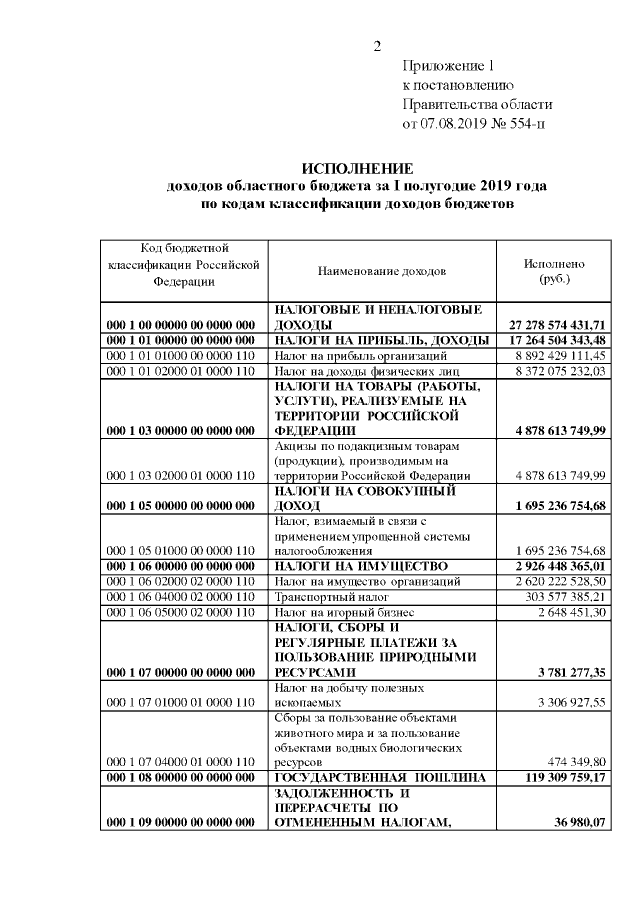 2

Приложение 1
к постановлению
Правительства области
от 07.08.2019 № 554-п

ИСПОЛНЕНИЕ
доходов областного бюджета за I полугодие 2019 года
по кодам классификации доходов бюджетов

| Код бюджетной классификации Российской Федерации | Наименование доходов | Исполнено (руб.) |
|---|---|---|
| 000 1 00 00000 00 0000 000 | НАЛОГОВЫЕ И НЕНАЛОГОВЫЕ ДОХОДЫ | 27 278 574 431,71 |
| 000 1 01 00000 00 0000 000 | НАЛОГИ НА ПРИБЫЛЬ, ДОХОДЫ | 17 264 504 343,48 |
| 000 1 01 01000 00 0000 110 | Налог на прибыль организаций | 8 892 429 111,45 |
| 000 1 01 02000 01 0000 110 | Налог на доходы физических лиц | 8 372 075 232,03 |
| 000 1 03 00000 00 0000 000 | НАЛОГИ НА ТОВАРЫ (РАБОТЫ, УСЛУГИ), РЕАЛИЗУЕМЫЕ НА ТЕРРИТОРИИ РОССИЙСКОЙ ФЕДЕРАЦИИ | 4 878 613 749,99 |
| 000 1 03 02000 01 0000 110 | Акцизы по подакцизным товарам (продукции), производимым на территории Российской Федерации | 4 878 613 749,99 |
| 000 1 05 00000 00 0000 000 | НАЛОГИ НА СОВОКУПНЫЙ ДОХОД | 1 695 236 754,68 |
| 000 1 05 01000 00 0000 110 | Налог, взимаемый в связи с применением упрощенной системы налогообложения | 1 695 236 754,68 |
| 000 1 06 00000 00 0000 000 | НАЛОГИ НА ИМУЩЕСТВО | 2 926 448 365,01 |
| 000 1 06 02000 02 0000 110 | Налог на имущество организаций | 2 620 222 528,50 |
| 000 1 06 04000 02 0000 110 | Транспортный налог | 303 577 385,21 |
| 000 1 06 05000 02 0000 110 | Налог на игорный бизнес | 2 648 451,30 |
| 000 1 07 00000 00 0000 000 | НАЛОГИ, СБОРЫ И РЕГУЛЯРНЫЕ ПЛАТЕЖИ ЗА ПОЛЬЗОВАНИЕ ПРИРОДНЫМИ РЕСУРСАМИ | 3 781 277,35 |
| 000 1 07 01000 01 0000 110 | Налог на добычу полезных ископаемых | 3 306 927,55 |
| 000 1 07 04000 01 0000 110 | Сборы за пользование объектами животного мира и за пользование объектами водных биологических ресурсов | 474 349,80 |
| 000 1 08 00000 00 0000 000 | ГОСУДАРСТВЕННАЯ ПОШЛИНА | 119 309 759,17 |
| 000 1 09 00000 00 0000 000 | ЗАДОЛЖЕННОСТЬ И ПЕРЕРАСЧЕТЫ ПО ОТМЕНЕННЫМ НАЛОГАМ, | 36 980,07 |